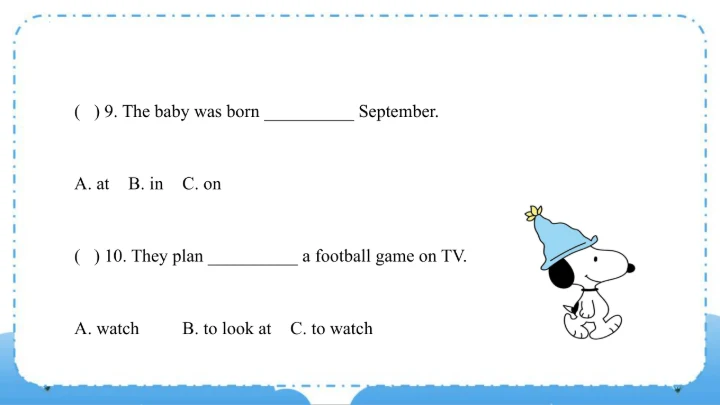 ( ) 9. The baby was born ____ September.

A. at B. in C. on

( ) 10. They plan ____ a football game on TV.

A. watch B. to look at C. to watch